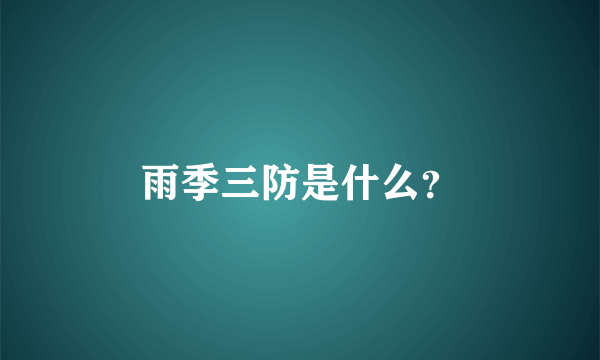 雨季三防是什么?